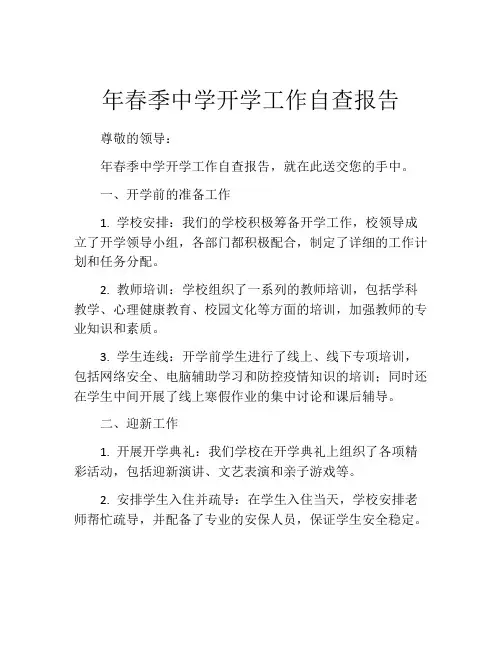 年春季中学开学工作自查报告

尊敬的领导：

年春季中学开学工作自查报告，就在此送交您的手中。

一、开学前的准备工作

1. 学校安排：我们的学校积极筹备开学工作，校领导成立了开学领导小组，各部门都积极配合，制定了详细的工作计划和任务分配。

2. 教师培训：学校组织了一系列的教师培训，包括学科教学、心理健康教育、校园文化等方面的培训，加强教师的专业知识和素质。

3. 学生连线：开学前学生进行了线上、线下专项培训，包括网络安全、电脑辅助学习和防控疫情知识的培训；同时还在学生中间开展了线上寒假作业的集中讨论和课后辅导。

二、迎新工作

1. 开展开学典礼：我们学校在开学典礼上组织了各项精彩活动，包括迎新演讲、文艺表演和亲子游戏等。

2. 安排学生入住并疏导：在学生入住当天，学校安排老师帮忙疏导，并配备了专业的安保人员，保证学生安全稳定。